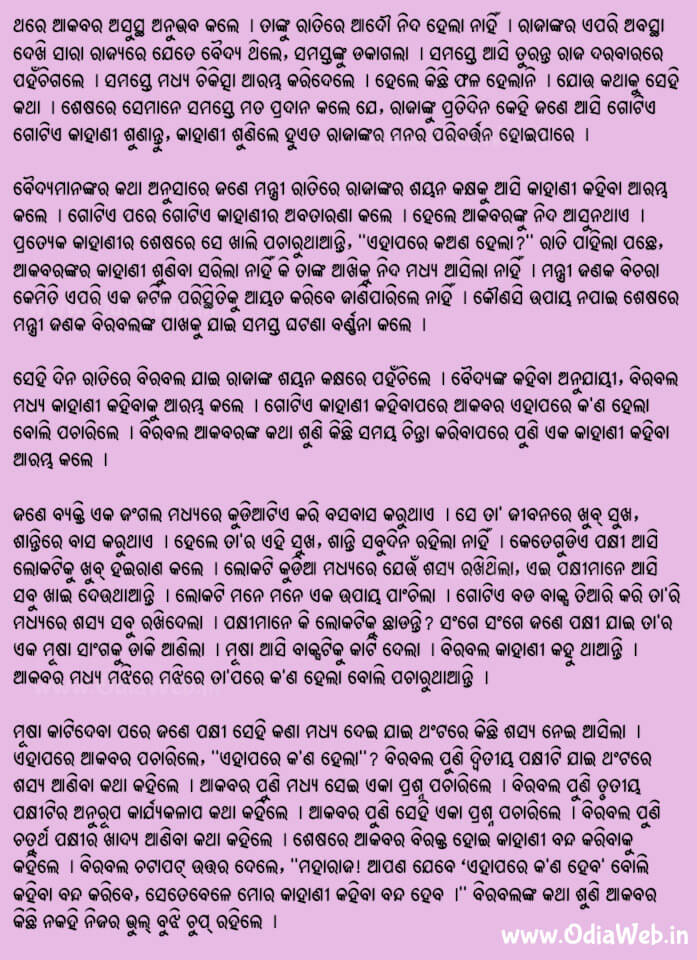 ଥରେ ଆକବର ଅସୁସ୍ଥ ଅନୁଭବ କଲେ । ତାଙ୍କୁ ରାତିରେ ଆଦୌ ନିଦ ହେଲା ନାହିଁ । ରାଜାଙ୍କର ଏପରି ଅବସ୍ଥା ଦେଖି ସାରା ରାଜ୍ୟରେ ଯେତେ ବୈଦ୍ୟ ଥିଲେ, ସମସ୍ତଙ୍କୁ ଡକାଗଲା । ସମସ୍ତେ ଆସି ତୁରନ୍ତ ରାଜ ଦରବାରରେ ପହଁଚିଗଲେ । ସମସ୍ତେ ମଧ୍ୟ ଚିକିତ୍ସା ଆରମ୍ଭ କରିଦେଲେ । ହେଲେ କିଛି ଫଳ ହେଲାନି । ଯୋଉ କଥାକୁ ସେହି କଥା । ଶେଷରେ ସେମାନେ ସମସ୍ତେ ମତ ପ୍ରଦାନ କଲେ ଯେ, ରାଜାଙ୍କୁ ପ୍ରତିଦିନ କେହି ଜଣେ ଆସି ଗୋଟିଏ ଗୋଟିଏ କାହାଣୀ ଶୁଣାନ୍ତୁ, କାହାଣୀ ଶୁଣିଲେ ହୁଏତ ରାଜାଙ୍କର ମନର ପରିବର୍ତ୍ତନ ହୋଇପାରେ ।

ବୈଦ୍ୟମାନଙ୍କର କଥା ଅନୁସାରେ ଜଣେ ମନ୍ତ୍ରୀ ରାତିରେ ରାଜାଙ୍କର ଶୟନ କକ୍ଷକୁ ଆସି କାହାଣୀ କହିବା ଆରମ୍ଭ କଲେ । ଗୋଟିଏ ପରେ ଗୋଟିଏ କାହାଣୀର ଅବତାରଣା କଲେ । ହେଲେ ଆକବରଙ୍କୁ ନିଦ ଆସୁନଥାଏ । ପ୍ରତ୍ୟେକ କାହାଣୀର ଶେଷରେ ସେ ଖାଲି ପଚାରୁଥାଆନ୍ତି, "ଏହାପରେ କଅଣ ହେଲା?" ରାତି ପାହିଲା ପଛେ, ଆକବରଙ୍କର କାହାଣୀ ଶୁଣିବା ସରିଲା ନାହିଁ କି ତାଙ୍କ ଆଖିକୁ ନିଦ ମଧ୍ୟ ଆସିଲା ନାହିଁ । ମନ୍ତ୍ରୀ ଜଣକ ବିଚରା କେମିତି ଏପରି ଏକ ଜଟିଳ ପରିସ୍ଥିତିକୁ ଆୟତ କରିବେ ଜାଣିପାରିଲେ ନାହିଁ । କୌଣସି ଉପାୟ ନପାଇ ଶେଷରେ ମନ୍ତ୍ରୀ ଜଣକ ବିରବଲଙ୍କ ପାଖକୁ ଯାଇ ସମସ୍ତ ଘଟଣା ବର୍ଣ୍ଣନା କଲେ ।

ସେହି ଦିନ ରାତିରେ ବିରବଲ ଯାଇ ରାଜାଙ୍କ ଶୟନ କକ୍ଷରେ ପହଁଚିଲେ । ବୈଦ୍ୟଙ୍କ କହିବା ଅନୁଯାୟୀ, ବିରବଲ ମଧ୍ୟ କାହାଣୀ କହିବାକୁ ଆରମ୍ଭ କଲେ । ଗୋଟିଏ କାହାଣୀ କହିବାପରେ ଆକବର ଏହାପରେ କ'ଣ ହେଲା ବୋଲି ପଚାରିଲେ । ବିରବଲ ଆକବରଙ୍କ କଥା ଶୁଣି କିଛି ସମୟ ଚିନ୍ତା କରିବାପରେ ପୁଣି ଏକ କାହାଣୀ କହିବା ଆରମ୍ଭ କଲେ ।

ଜଣେ ବ୍ୟକ୍ତି ଏକ ଜଂଗଲ ମଧ୍ୟରେ କୁଡିଆଟିଏ କରି ବସବାସ କରୁଥାଏ । ସେ ତା' ଜୀବନରେ ଖୁବ୍ ସୁଖ, ଶାନ୍ତିରେ ବାସ କରୁଥାଏ । ହେଲେ ତା'ର ଏହି ସୁଖ, ଶାନ୍ତି ସବୁଦିନ ରହିଲା ନାହିଁ । କେତେଗୁଡିଏ ପକ୍ଷୀ ଆସି ଲୋକଟିକୁ ଖୁବ୍ ହଇରାଣ କଲେ । ଲୋକଟି କୁଡିଆ ମଧ୍ୟରେ ଯେଉଁ ଶସ୍ୟ ରଖିଥିଲା, ଏଇ ପକ୍ଷୀମାନେ ଆସି ସବୁ ଖାଇ ଦେଉଥାଆନ୍ତି । ଲୋକଟି ମନେ ମନେ ଏକ ଉପାୟ ପାଂଚିଲା । ଗୋଟିଏ ବଡ ବାକ୍ସ ତିଆରି କରି ତା'ରି ମଧ୍ୟରେ ଶସ୍ୟ ସବୁ ରଖିଦେଲା । ପକ୍ଷୀମାନେ କି ଲୋକଟିକୁ ଛାଡନ୍ତି? ସଂଗେ ସଂଗେ ଜଣେ ପକ୍ଷୀ ଯାଇ ତା'ର ଏକ ମୂଷା ସାଂଗକୁ ଡାକି ଆଣିଲା । ମୂଷା ଆସି ବାକ୍ସଟିକୁ କାଟି ଦେଲା । ବିରବଲ କାହାଣୀ କହୁ ଥାଆନ୍ତି । ଆକବର ମଧ୍ୟ ମଝିରେ ମଝିରେ ତା'ପରେ କ'ଣ ହେଲା ବୋଲି ପଚାରୁଥାଆନ୍ତି ।

ମୂଷା କାଟିଦେବା ପରେ ଜଣେ ପକ୍ଷୀ ସେହି କଣା ମଧ୍ୟ ଦେଇ ଯାଇ ଥଂଟରେ କିଛି ଶସ୍ୟ ନେଇ ଆସିଲା । ଏହାପରେ ଆକବର ପଚାରିଲେ, "ଏହାପରେ କ'ଣ ହେଲା"? ବିରବଲ ପୁଣି ଦ୍ୱିତୀୟ ପକ୍ଷୀଟି ଯାଇ ଥଂଟରେ ଶସ୍ୟ ଆଣିବା କଥା କହିଲେ । ଆକବର ପୁଣି ମଧ୍ୟ ସେଇ ଏକା ପ୍ରଶ୍ନ ପଚାରିଲେ । ବିରବଲ ପୁଣି ତୃତୀୟ ପକ୍ଷୀଟିର ଅନୁରୂପ କାର୍ଯ୍ୟକଳାପ କଥା କହିଲେ । ଆକବର ପୁଣି ସେହି ଏକା ପ୍ରଶ୍ନ ପଚାରିଲେ । ବିରବଲ ପୁଣି ଚତୁର୍ଥ ପକ୍ଷୀର ଖାଦ୍ୟ ଆଣିବା କଥା କହିଲେ । ଶେଷରେ ଆକବର ବିରକ୍ତ ହୋଇ କାହାଣୀ ବନ୍ଦ କରିବାକୁ କହିଲେ । ବିରବଲ ଚଟାପଟ୍ ଉତ୍ତର ଦେଲେ, "ମହାରାଜ! ଆପଣ ଯେବେ 'ଏହାପରେ କ'ଣ ହେବ' ବୋଲି କହିବା ବନ୍ଦ କରିବେ, ସେତେବେଳେ ମୋର କାହାଣୀ କହିବା ବନ୍ଦ ହେବ ।" ବିରବଲଙ୍କ କଥା ଶୁଣି ଆକବର କିଛି ନକହି ନିଜର ଭୁଲ୍ ବୁଝି ଚୁପ୍ ରହିଲେ ।

www.OdiaWeb.in